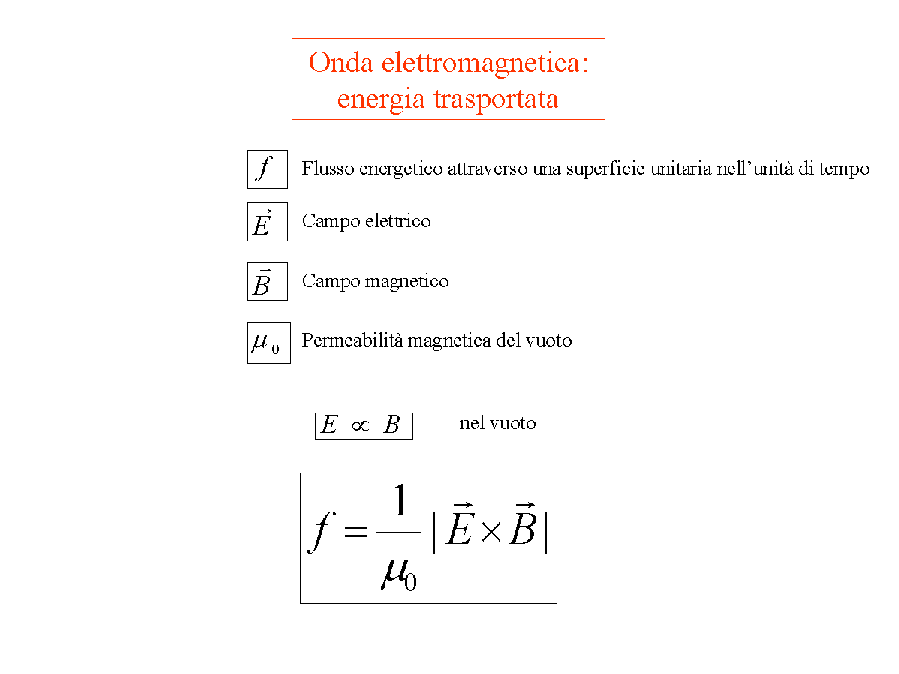 Onda elettromagnetica: energia trasportata

$f$ Flusso energetico attraverso una superficie unitaria nell'unità di tempo

$\vec{E}$ Campo elettrico

$\vec{B}$ Campo magnetico

$\mu_0$ Permeabilità magnetica del vuoto

$E \propto B$ nel vuoto

$f = \frac{1}{\mu_0} |\vec{E} \times \vec{B}|$